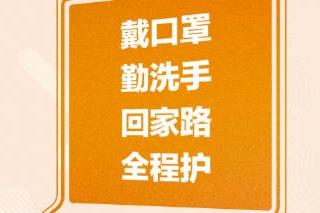 戴口罩
勤洗手
回家路
全程护